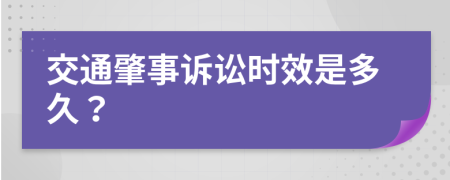 交通肇事诉讼时效是多久？